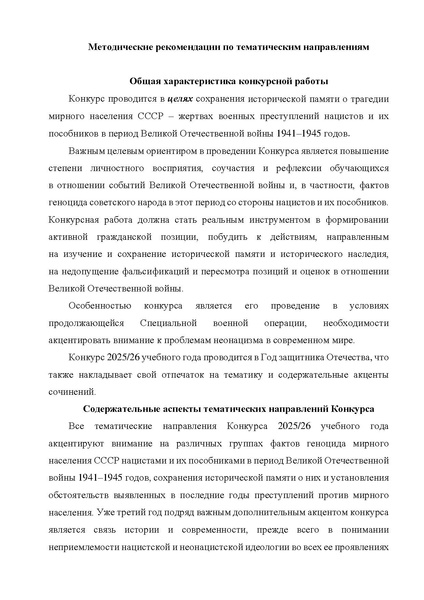 Методические рекомендации по тематическим направлениям

Общая характеристика конкурсной работы

Конкурс проводится в целях сохранения исторической памяти о трагедии мирного населения СССР – жертвах военных преступлений нацистов и их пособников в период Великой Отечественной войны 1941–1945 годов.

Важным целевым ориентиром в проведении Конкурса является повышение степени личностного восприятия, соучастия и рефлексии обучающихся в отношении событий Великой Отечественной войны и, в частности, фактов геноцида советского народа в этот период со стороны нацистов и их пособников. Конкурсная работа должна стать реальным инструментом в формировании активной гражданской позиции, побудить к действиям, направленным на изучение и сохранение исторической памяти и исторического наследия, на недопущение фальсификаций и пересмотра позиций и оценок в отношении Великой Отечественной войны.

Особенностью конкурса является его проведение в условиях продолжающейся Специальной военной операции, необходимости акцентировать внимание к проблемам неонацизма в современном мире.

Конкурс 2025/26 учебного года проводится в Год защитника Отечества, что также накладывает свой отпечаток на тематику и содержательные акценты сочинений.

Содержательные аспекты тематических направлений Конкурса

Все тематические направления Конкурса 2025/26 учебного года акцентируют внимание на различных группах фактов геноцида мирного населения СССР нацистами и их пособниками в период Великой Отечественной войны 1941–1945 годов, сохранения исторической памяти о них и установления обстоятельств выявленных в последние годы преступлений против мирного населения. Уже третий год подряд важным дополнительным акцентом конкурса является связь истории и современности, прежде всего в понимании неприемлемости нацистской и неонацистской идеологии во всех ее проявлениях